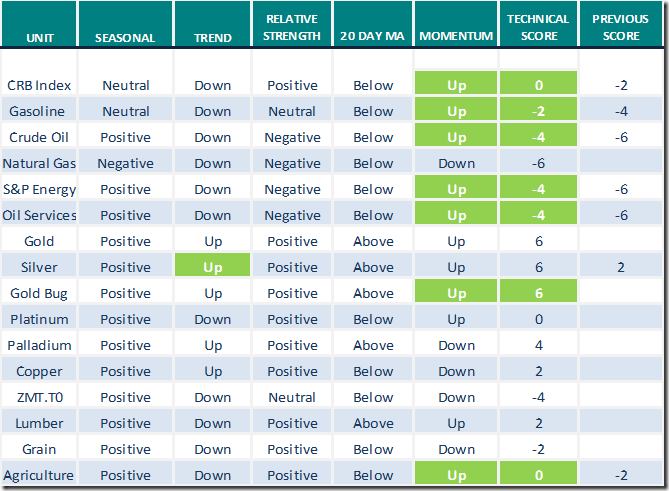 | UNIT | SEASONAL | TREND | RELATIVE STRENGTH | 20 DAY MA | MOMENTUM | TECHNICAL SCORE | PREVIOUS SCORE |
|---|---|---|---|---|---|---|---|
| CRB Index | Neutral | Down | Positive | Below | Up | 0 | -2 |
| Gasoline | Neutral | Down | Neutral | Below | Up | -2 | -4 |
| Crude Oil | Positive | Down | Negative | Below | Up | -4 | -6 |
| Natural Gas | Negative | Down | Negative | Below | Down | -6 | |
| S&P Energy | Positive | Down | Negative | Below | Up | -4 | -6 |
| Oil Services | Positive | Down | Negative | Below | Up | -4 | -6 |
| Gold | Positive | Up | Positive | Above | Up | 6 | |
| Silver | Positive | Up | Positive | Above | Up | 6 | 2 |
| Gold Bug | Positive | Up | Positive | Above | Up | 6 | |
| Platinum | Positive | Down | Positive | Below | Up | 0 | |
| Palladium | Positive | Up | Positive | Above | Down | 4 | |
| Copper | Positive | Up | Positive | Below | Down | 2 | |
| ZMT.T0 | Positive | Down | Neutral | Below | Down | -4 | |
| Lumber | Positive | Down | Positive | Above | Up | 2 | |
| Grain | Positive | Down | Positive | Below | Down | -2 | |
| Agriculture | Positive | Down | Positive | Below | Up | 0 | -2 |